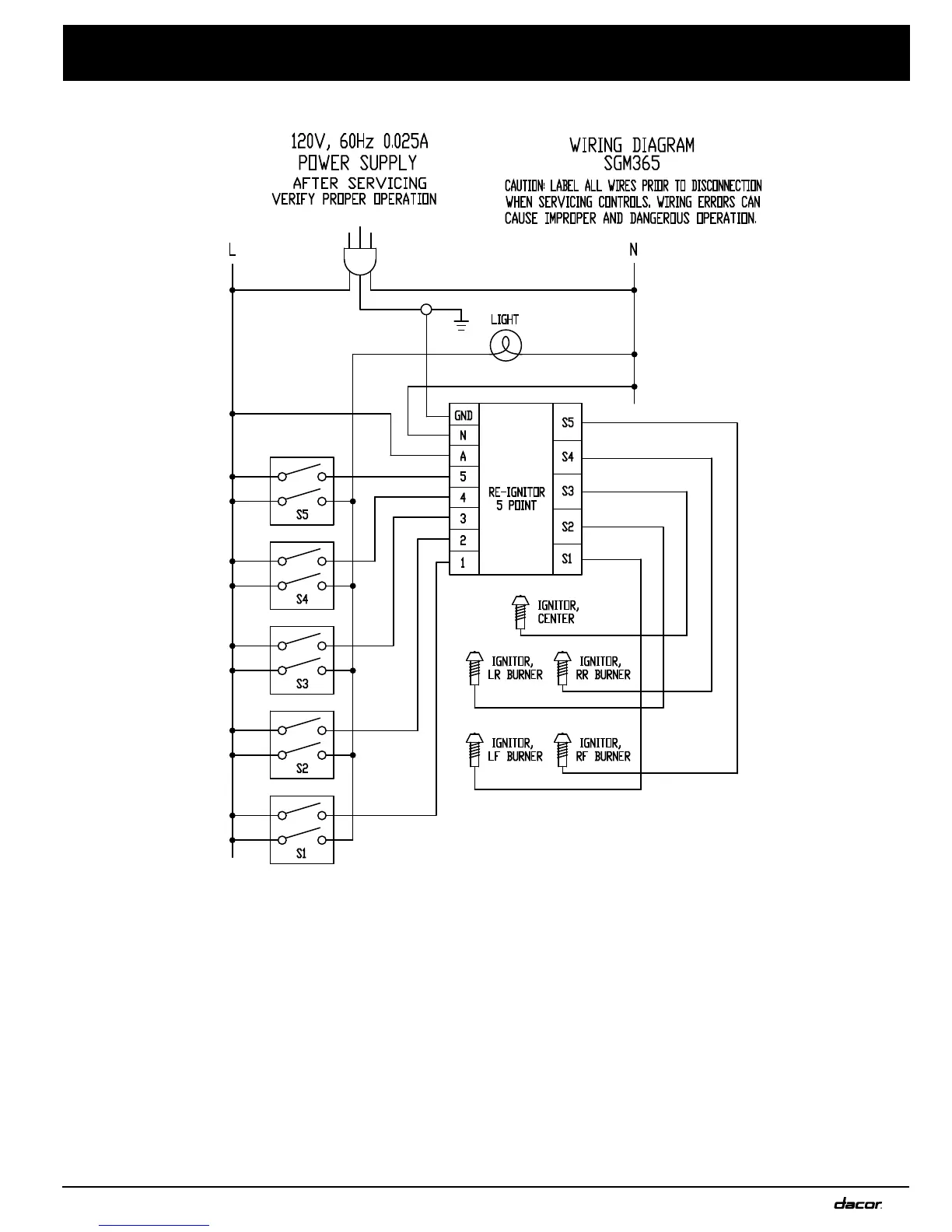 120V, 60Hz 0.025A
POWER SUPPLY
AFTER SERVICING
VERIFY PROPER OPERATION

WIRING DIAGRAM
SGM365

CAUTION: LABEL ALL WIRES PRIOR TO DISCONNECTION WHEN SERVICING CONTROLS. WIRING ERRORS CAN CAUSE IMPROPER AND DANGEROUS OPERATION.

L

N

LIGHT

GND
N
A
5
4
3
2
1

RE-IGNITOR
5 POINT

S5
S4
S3
S2
S1

S5

S4

S3

S2

S1

IGNITOR, CENTER

IGNITOR, LR BURNER

IGNITOR, RR BURNER

IGNITOR, LF BURNER

IGNITOR, RF BURNER

dacor